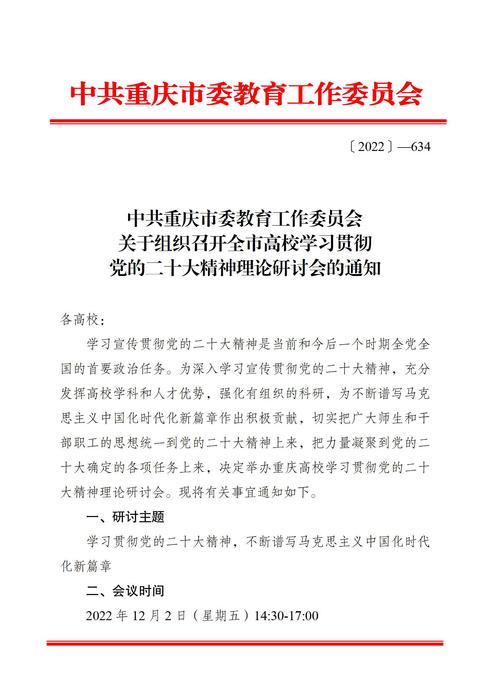 中共重庆市委教育工作委员会

〔2022〕—634

中共重庆市委教育工作委员会
关于组织召开全市高校学习贯彻
党的二十大精神理论研讨会的通知

各高校：

学习宣传贯彻党的二十大精神是当前和今后一个时期全党全国的首要政治任务。为深入学习宣传贯彻党的二十大精神，充分发挥高校学科和人才优势，强化有组织的科研，为不断谱写马克思主义中国化时代化新篇章作出积极贡献，切实把广大师生和干部职工的思想统一到党的二十大精神上来，把力量凝聚到党的二十大确定的各项任务上来，决定举办重庆高校学习贯彻党的二十大精神理论研讨会。现将有关事宜通知如下。

一、研讨主题

学习贯彻党的二十大精神，不断谱写马克思主义中国化时代化新篇章

二、会议时间

2022 年 12 月 2 日（星期五）14:30-17:00